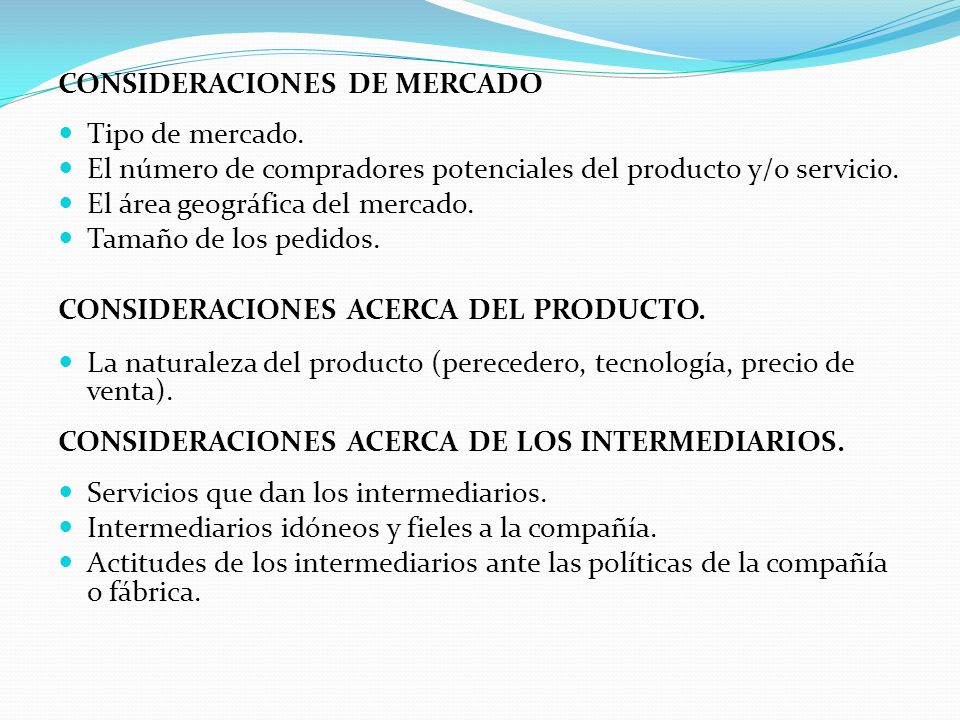 CONSIDERACIONES DE MERCADO

- Tipo de mercado.
- El número de compradores potenciales del producto y/o servicio.
- El área geográfica del mercado.
- Tamaño de los pedidos.

CONSIDERACIONES ACERCA DEL PRODUCTO.

- La naturaleza del producto (perecedero, tecnología, precio de venta).

CONSIDERACIONES ACERCA DE LOS INTERMEDIARIOS.

- Servicios que dan los intermediarios.
- Intermediarios idóneos y fieles a la compañía.
- Actitudes de los intermediarios ante las políticas de la compañía o fábrica.